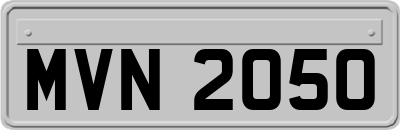 MVN 2050